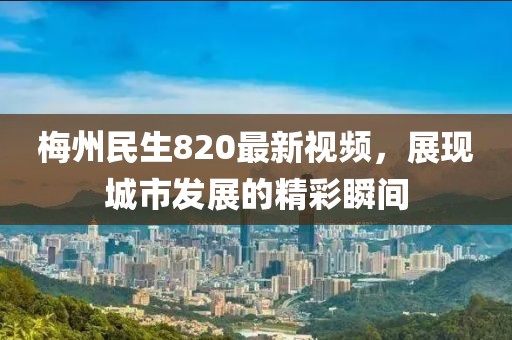 梅州民生820最新视频，展现城市发展的精彩瞬间